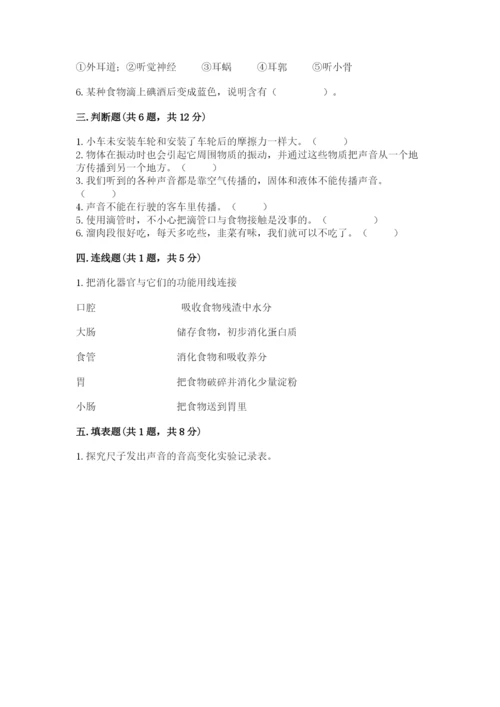 ①外耳道；②听觉神经　　③耳蜗　　④耳郭　　⑤听小骨

6. 某种食物滴上碘酒后变成蓝色，说明含有（　　　　）。

三. 判断题（共 6 题，共 12 分）

1. 小车未安装车轮和安装了车轮后的摩擦力一样大。（　　）
2. 物体在振动时也会引起它周围物质的振动，并通过这些物质把声音从一个地方传播到另一个地方。（　　）
3. 我们听到的各种声音都是靠空气传播的，固体和液体不能传播声音。（　　）
4. 声音不能在行驶的客车里传播。（　　）
5. 使用滴管时，不小心把滴管口与食物接触是没事的。（　　）
6. 溜肉段很好吃，每天多吃些，韭菜有味，我们就可以不吃了。（　　）

四. 连线题（共 1 题，共 5 分）

1. 把消化器官与它们的功能用线连接

口腔　　吸收食物残渣中水分

大肠　　储存食物，初步消化蛋白质

食管　　消化食物和吸收养分

胃　　把食物破碎并消化少量淀粉

小肠　　把食物送到胃里

五. 填表题（共 1 题，共 8 分）

1. 探究尺子发出声音的音高变化实验记录表。